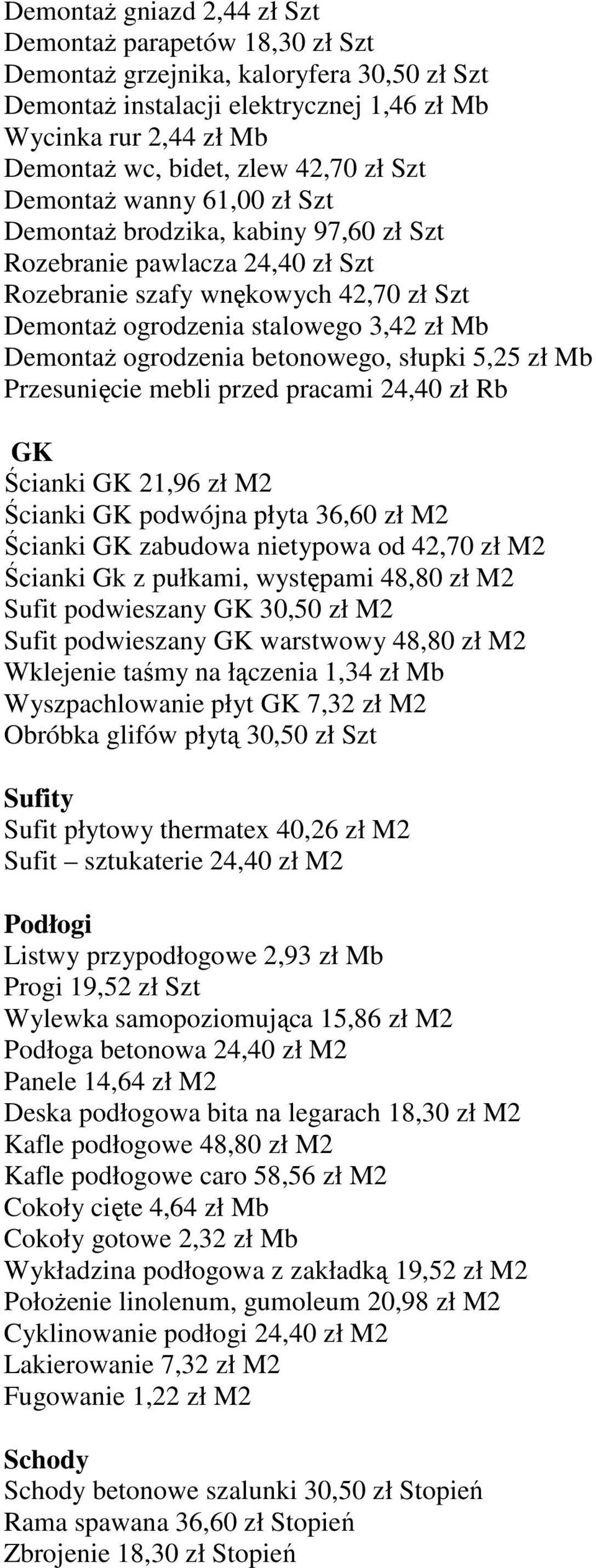 Demontaż gniazd 2,44 zł Szt
Demontaż parapetów 18,30 zł Szt
Demontaż grzejnika, kaloryfera 30,50 zł Szt
Demontaż instalacji elektrycznej 1,46 zł Mb
Wycinka rur 2,44 zł Mb
Demontaż wc, bidet, zlew 42,70 zł Szt
Demontaż wanny 61,00 zł Szt
Demontaż brodzika, kabiny 97,60 zł Szt
Rozebranie pawlacza 24,40 zł Szt
Rozebranie szafy wnękowych 42,70 zł Szt
Demontaż ogrodzenia stalowego 3,42 zł Mb
Demontaż ogrodzenia betonowego, słupki 5,25 zł Mb
Przesunięcie mebli przed pracami 24,40 zł Rb

GK
Ścianki GK 21,96 zł M2
Ścianki GK podwójna płyta 36,60 zł M2
Ścianki GK zabudowa nietypowa od 42,70 zł M2
Ścianki Gk z pułkami, występami 48,80 zł M2
Sufit podwieszany GK 30,50 zł M2
Sufit podwieszany GK warstwowy 48,80 zł M2
Wklejenie taśmy na łączenia 1,34 zł Mb
Wyszpachlowanie płyt GK 7,32 zł M2
Obróbka glifów płytą 30,50 zł Szt

Sufity
Sufit płytowy thermatex 40,26 zł M2
Sufit – sztukaterie 24,40 zł M2

Podłogi
Listwy przypodłogowe 2,93 zł Mb
Progi 19,52 zł Szt
Wylewka samopoziomująca 15,86 zł M2
Podłoga betonowa 24,40 zł M2
Panele 14,64 zł M2
Deska podłogowa bita na legarach 18,30 zł M2
Kafle podłogowe 48,80 zł M2
Kafle podłogowe caro 58,56 zł M2
Cokoły cięte 4,64 zł Mb
Cokoły gotowe 2,32 zł Mb
Wykładzina podłogowa z zakładką 19,52 zł M2
Położenie linolenum, gumoleum 20,98 zł M2
Cyklinowanie podłogi 24,40 zł M2
Lakierowanie 7,32 zł M2
Fugowanie 1,22 zł M2

Schody
Schody betonowe szalunki 30,50 zł Stopień
Rama spawana 36,60 zł Stopień
Zbrojenie 18,30 zł Stopień